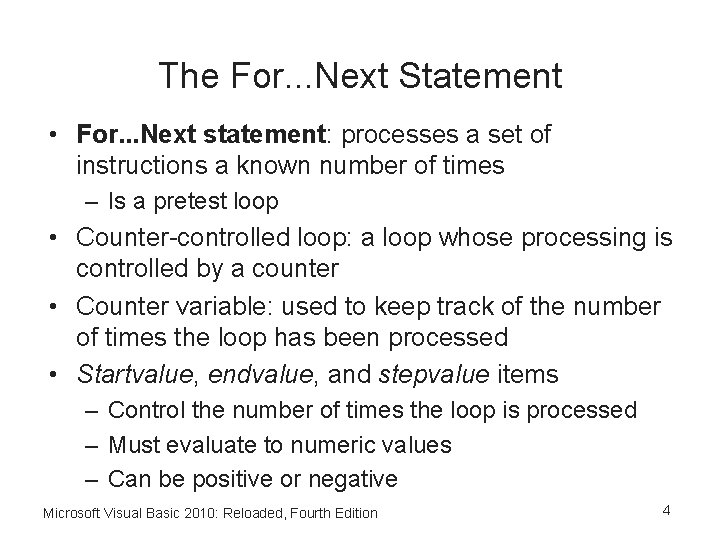 The For...Next Statement

• For...Next statement: processes a set of instructions a known number of times
– Is a pretest loop
• Counter-controlled loop: a loop whose processing is controlled by a counter
• Counter variable: used to keep track of the number of times the loop has been processed
• Startvalue, endvalue, and stepvalue items
– Control the number of times the loop is processed
– Must evaluate to numeric values
– Can be positive or negative

Microsoft Visual Basic 2010: Reloaded, Fourth Edition

4